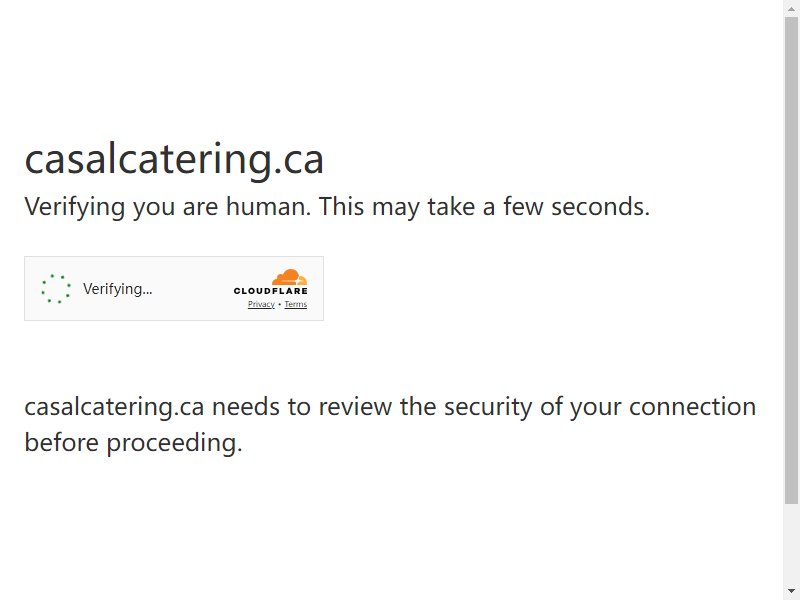 casalcatering.ca

Verifying you are human. This may take a few seconds.

Verifying...

CLOUDFLARE

Privacy • Terms

casalcatering.ca needs to review the security of your connection before proceeding.